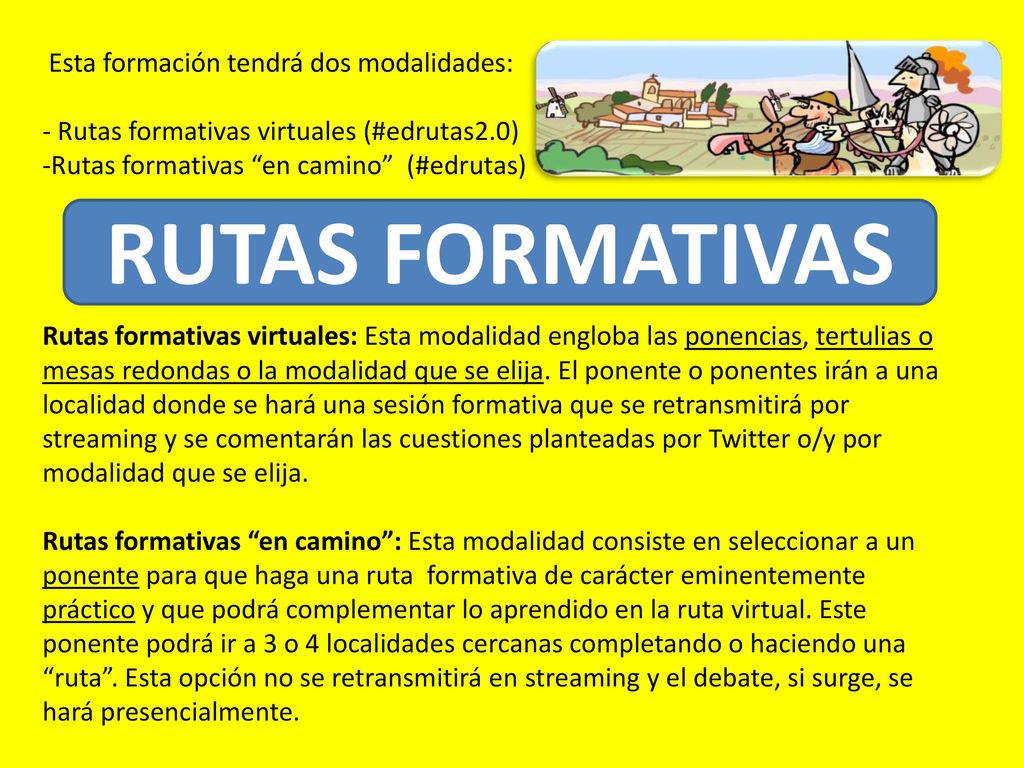 Esta formación tendrá dos modalidades:

- Rutas formativas virtuales (#edrutas2.0)
-Rutas formativas “en camino” (#edrutas)

RUTAS FORMATIVAS

Rutas formativas virtuales: Esta modalidad engloba las ponencias, tertulias o mesas redondas o la modalidad que se elija. El ponente o ponentes irán a una localidad donde se hará una sesión formativa que se retransmitirá por streaming y se comentarán las cuestiones planteadas por Twitter o/y por modalidad que se elija.

Rutas formativas “en camino”: Esta modalidad consiste en seleccionar a un ponente para que haga una ruta formativa de carácter eminentemente práctico y que podrá complementar lo aprendido en la ruta virtual. Este ponente podrá ir a 3 o 4 localidades cercanas completando o haciendo una “ruta”. Esta opción no se retransmitirá en streaming y el debate, si surge, se hará presencialmente.